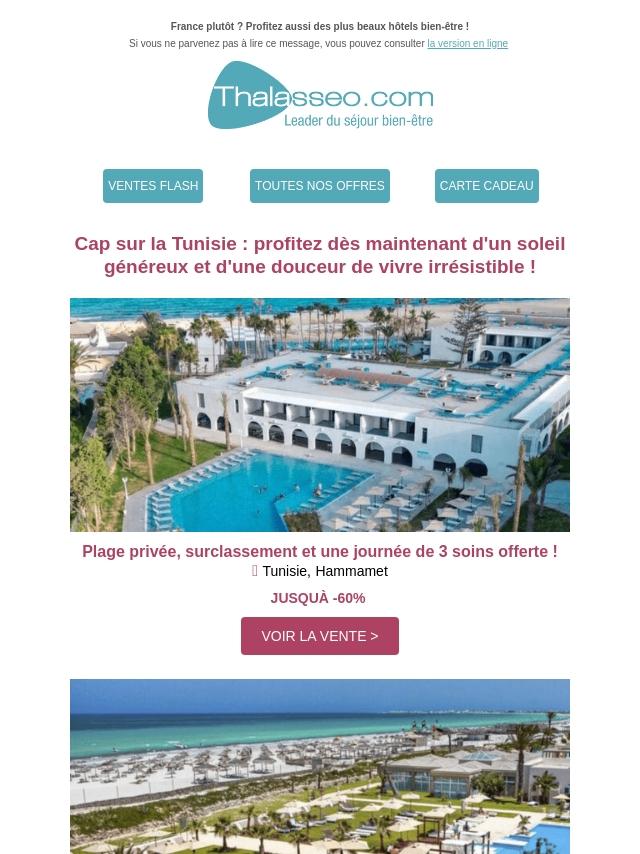 France plutôt ? Profitez aussi des plus beaux hôtels bien-être !
Si vous ne parvenez pas à lire ce message, vous pouvez consulter la version en ligne

Thalasseo.com
Leader du séjour bien-être

VENTES FLASH
TOUTES NOS OFFRES
CARTE CADEAU

Cap sur la Tunisie : profitez dès maintenant d'un soleil généreux et d'une douceur de vivre irrésistible !

Plage privée, surclassement et une journée de 3 soins offerte !
Tunisie, Hammamet
JUSQUÀ -60%
VOIR LA VENTE >